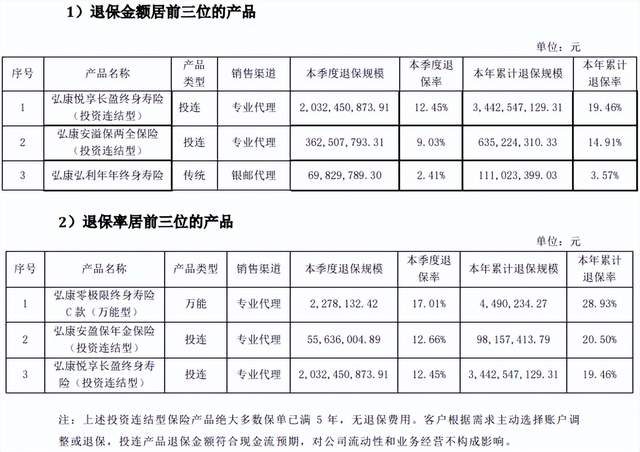 1）退保金额居前三位的产品

单位：元

| 序号 | 产品名称 | 产品类型 | 销售渠道 | 本季度退保规模 | 本季度退保率 | 本年累计退保规模 | 本年累计退保率 |
|---|---|---|---|---|---|---|---|
| 1 | 弘康悦享长盈终身寿险（投资连结型） | 投连 | 专业代理 | 2，032，450，873.91 | 12.45% | 3，442，547，129.31 | 19.46% |
| 2 | 弘康安溢保两全保险（投资连结型） | 投连 | 专业代理 | 362，507，793.31 | 9.03% | 635，224，310.33 | 14.91% |
| 3 | 弘康弘利年年终身寿险 | 传统 | 银邮代理 | 69，829，789.30 | 2.41% | 111，023，399.03 | 3.57% |

2）退保率居前三位的产品

单位：元

| 序号 | 产品名称 | 产品类型 | 销售渠道 | 本季度退保规模 | 本季度退保率 | 本年累计退保规模 | 本年累计退保率 |
|---|---|---|---|---|---|---|---|
| 1 | 弘康零极限终身寿险C款（万能型） | 万能 | 专业代理 | 2，278，132.42 | 17.01% | 4，490，234.27 | 28.93% |
| 2 | 弘康安盈保年金保险（投资连结型） | 投连 | 专业代理 | 55，636，004.89 | 12.66% | 98，157，413.79 | 20.50% |
| 3 | 弘康悦享长盈终身寿险（投资连结型） | 投连 | 专业代理 | 2，032，450，873.91 | 12.45% | 3，442，547，129.31 | 19.46% |

注：上述投资连结型保险产品绝大多数保单已满 5 年，无退保费用。客户根据需求主动选择账户调整或退保，投连产品退保金额符合现金流预期，对公司流动性和业务经营不构成影响。